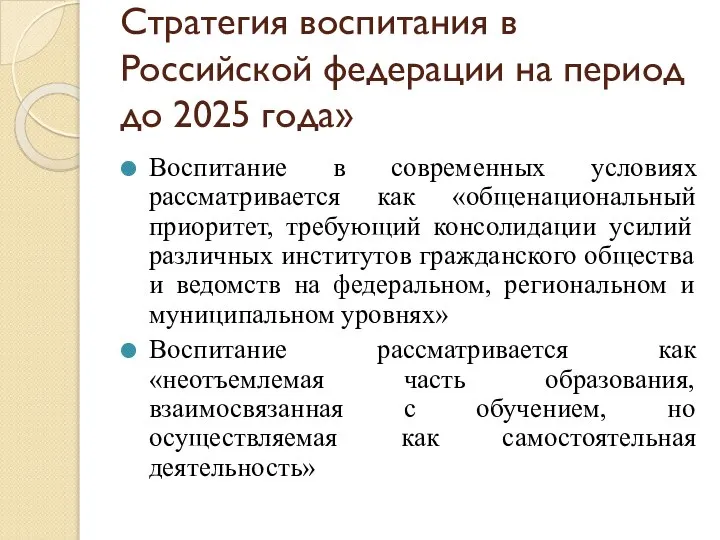 Стратегия воспитания в Российской федерации на период до 2025 года»

Воспитание в современных условиях рассматривается как «общенациональный приоритет, требующий консолидации усилий различных институтов гражданского общества и ведомств на федеральном, региональном и муниципальном уровнях»

Воспитание рассматривается как «неотъемлемая часть образования, взаимосвязанная с обучением, но осуществляемая как самостоятельная деятельность»